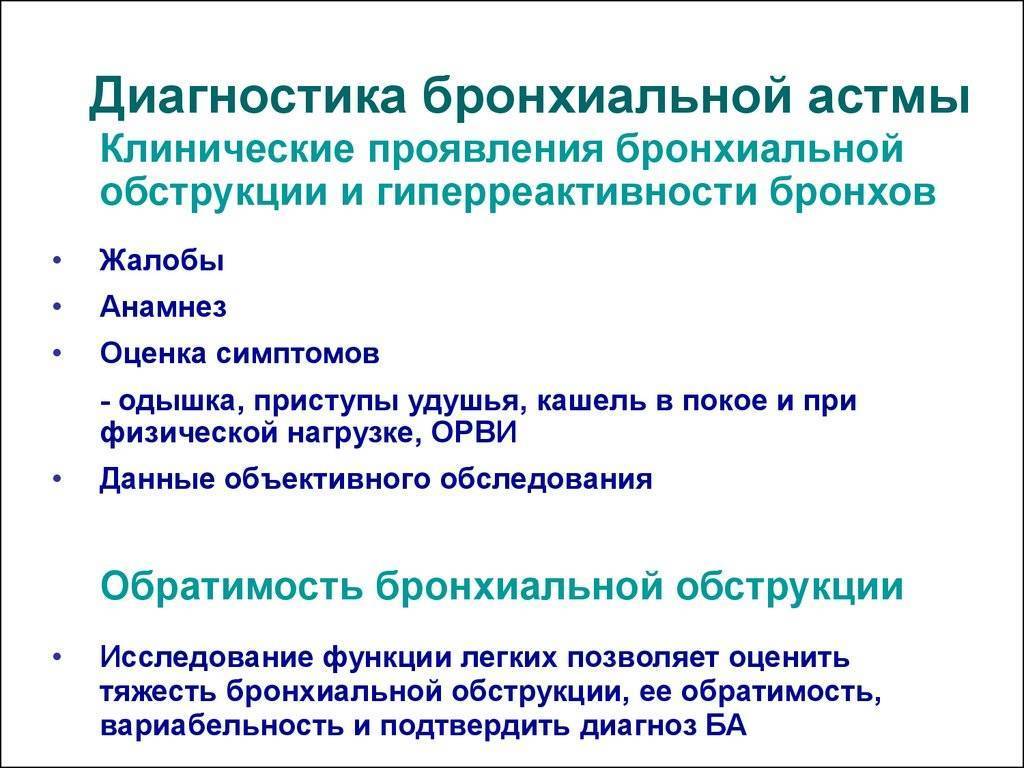 Диагностика бронхиальной астмы

Клинические проявления бронхиальной обструкции и гиперреактивности бронхов

• Жалобы
• Анамнез
• Оценка симптомов
- одышка, приступы удушья, кашель в покое и при физической нагрузке, ОРВИ
• Данные объективного обследования

Обратимость бронхиальной обструкции

• Исследование функции легких позволяет оценить тяжесть бронхиальной обструкции, ее обратимость, вариабельность и подтвердить диагноз БА